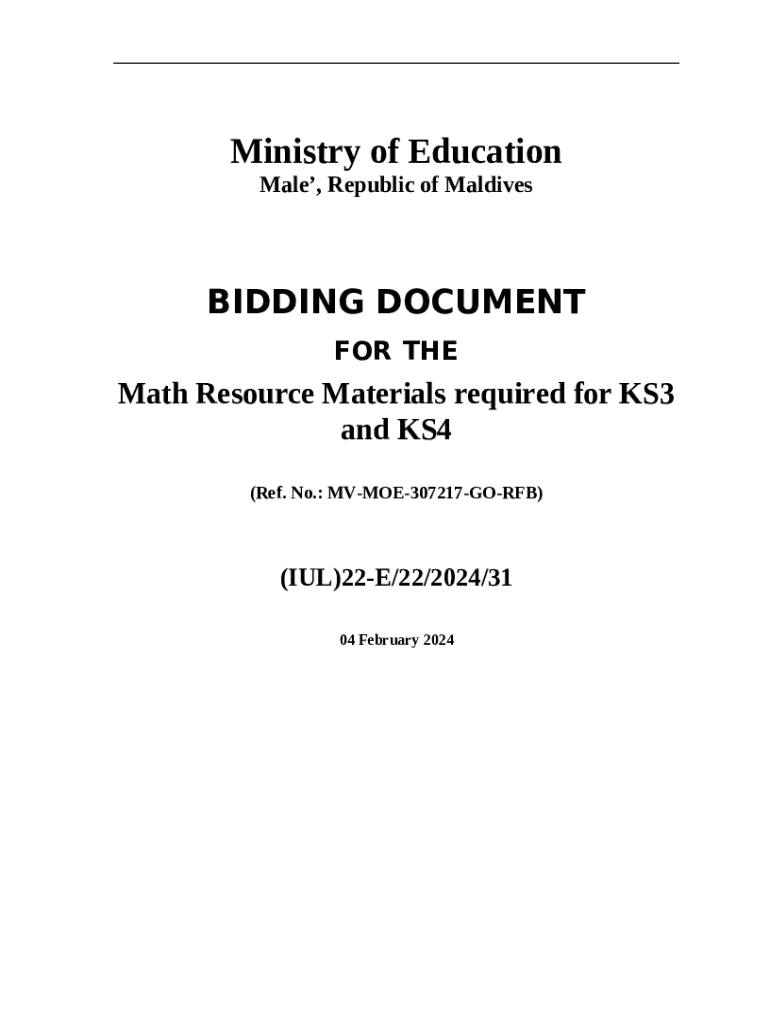 Ministry of Education
Male’, Republic of Maldives

BIDDING DOCUMENT
FOR THE
Math Resource Materials required for KS3 and KS4

(Ref. No.: MV-MOE-307217-GO-RFB)

(IUL)22-E/22/2024/31

04 February 2024